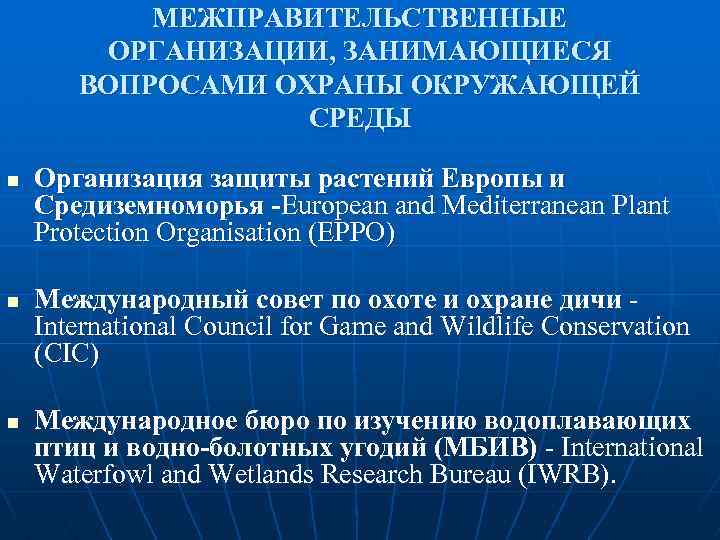 МЕЖПРАВИТЕЛЬСТВЕННЫЕ ОРГАНИЗАЦИИ, ЗАНИМАЮЩИЕСЯ ВОПРОСАМИ ОХРАНЫ ОКРУЖАЮЩЕЙ СРЕДЫ

Организация защиты растений Европы и Средиземноморья -European and Mediterranean Plant Protection Organisation (EPPO)

Международный совет по охоте и охране дичи - International Council for Game and Wildlife Conservation (CIC)

Международное бюро по изучению водоплавающих птиц и водно-болотных угодий (МБИВ) - International Waterfowl and Wetlands Research Bureau (IWRB).